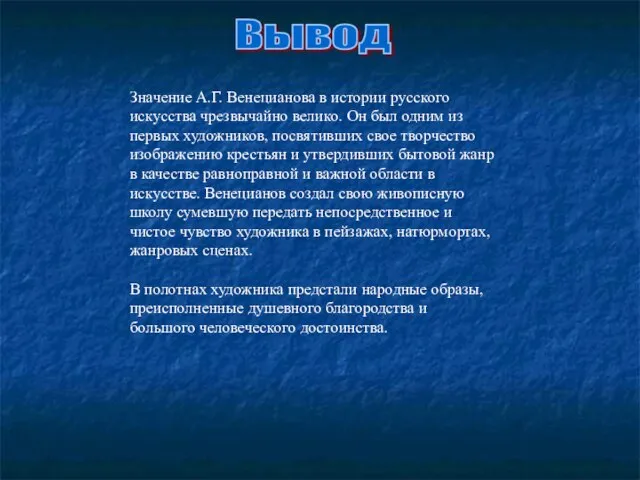 Вывод

Значение А.Г. Венецианова в истории русского искусства чрезвычайно велико. Он был одним из первых художников, посвятивших свое творчество изображению крестьян и утвердивших бытовой жанр в качестве равноправной и важной области в искусстве. Венецианов создал свою живописную школу сумевшую передать непосредственное и чистое чувство художника в пейзажах, натюрмортах, жанровых сценах.

В полотнах художника предстали народные образы, преисполненные душевного благородства и большого человеческого достоинства.